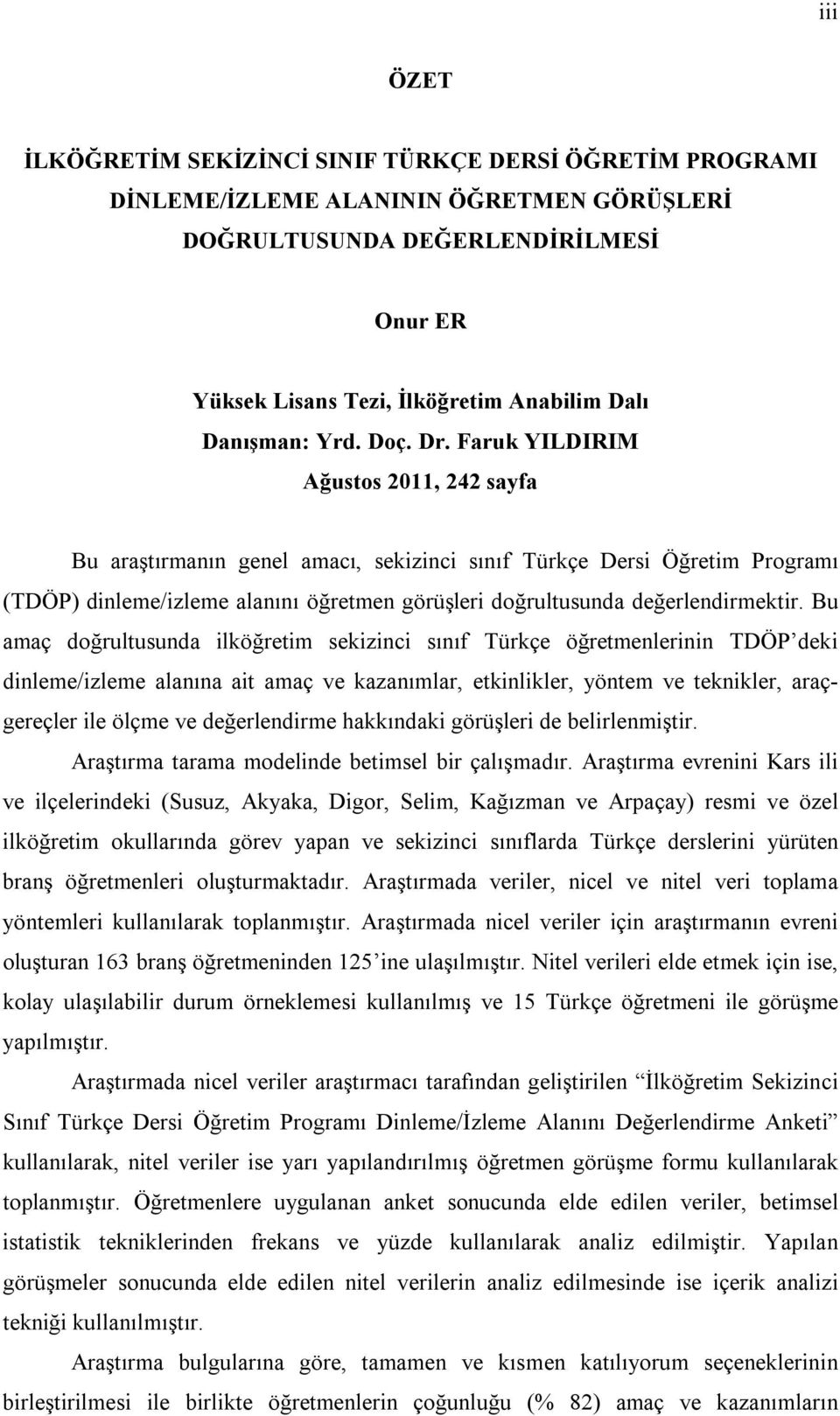 iii

ÖZET

İLKÖĞRETİM SEKİZİNCİ SINIF TÜRKÇE DERSİ ÖĞRETİM PROGRAMI DİNLEME/İZLEME ALANININ ÖĞRETMEN GÖRÜŞLERİ DOĞRULTUSUNDA DEĞERLENDİRİLMESİ

Onur ER

Yüksek Lisans Tezi, İlköğretim Anabilim Dalı
Danışman: Yrd. Doç. Dr. Faruk YILDIRIM
Ağustos 2011, 242 sayfa

Bu araştırmanın genel amacı, sekizinci sınıf Türkçe Dersi Öğretim Programı (TDÖP) dinleme/izleme alanını öğretmen görüşleri doğrultusunda değerlendirmektir. Bu amaç doğrultusunda ilköğretim sekizinci sınıf Türkçe öğretmenlerinin TDÖP'deki dinleme/izleme alanına ait amaç ve kazanımlar, etkinlikler, yöntem ve teknikler, araç-gereçler ile ölçme ve değerlendirme hakkındaki görüşleri de belirlenmiştir.

Araştırma tarama modelinde betimsel bir çalışmadır. Araştırma evrenini Kars ili ve ilçelerindeki (Susuz, Akyaka, Digor, Selim, Kağızman ve Arpaçay) resmi ve özel ilköğretim okullarında görev yapan ve sekizinci sınıflarda Türkçe derslerini yürüten branş öğretmenleri oluşturmaktadır. Araştırmada veriler, nicel ve nitel veri toplama yöntemleri kullanılarak toplanmıştır. Araştırmada nicel veriler için araştırmanın evreni oluşturan 163 branş öğretmeninden 125'ine ulaşılmıştır. Nitel verileri elde etmek için ise, kolay ulaşılabilir durum örneklemesi kullanılmış ve 15 Türkçe öğretmeni ile görüşme yapılmıştır.

Araştırmada nicel veriler araştırmacı tarafından geliştirilen "İlköğretim Sekizinci Sınıf Türkçe Dersi Öğretim Programı Dinleme/İzleme Alanını Değerlendirme Anketi" kullanılarak, nitel veriler ise yarı yapılandırılmış öğretmen görüşme formu kullanılarak toplanmıştır. Öğretmenlere uygulanan anket sonucunda elde edilen veriler, betimsel istatistik tekniklerinden frekans ve yüzde kullanılarak analiz edilmiştir. Yapılan görüşmeler sonucunda elde edilen nitel verilerin analiz edilmesinde ise içerik analizi tekniği kullanılmıştır.

Araştırma bulgularına göre, tamamen ve kısmen katılıyorum seçeneklerinin birleştirilmesi ile birlikte öğretmenlerin çoğunluğu (% 82) amaç ve kazanımların